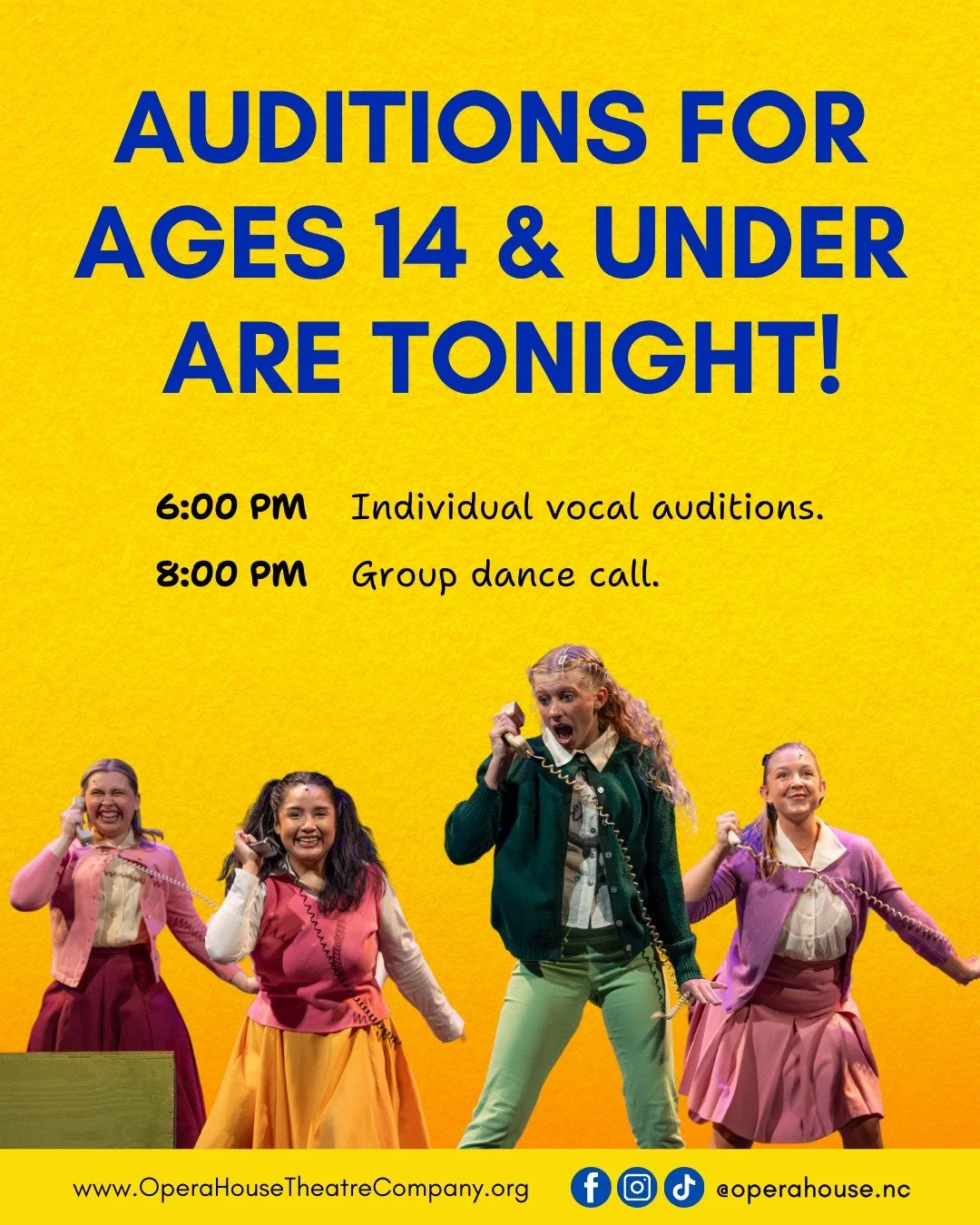 AUDITIONS FOR AGES 14 & UNDER ARE TONIGHT!

6:00 PM Individual vocal auditions.

8:00 PM Group dance call.

www.OperaHouseTheatreCompany.org

@operahouse.nc